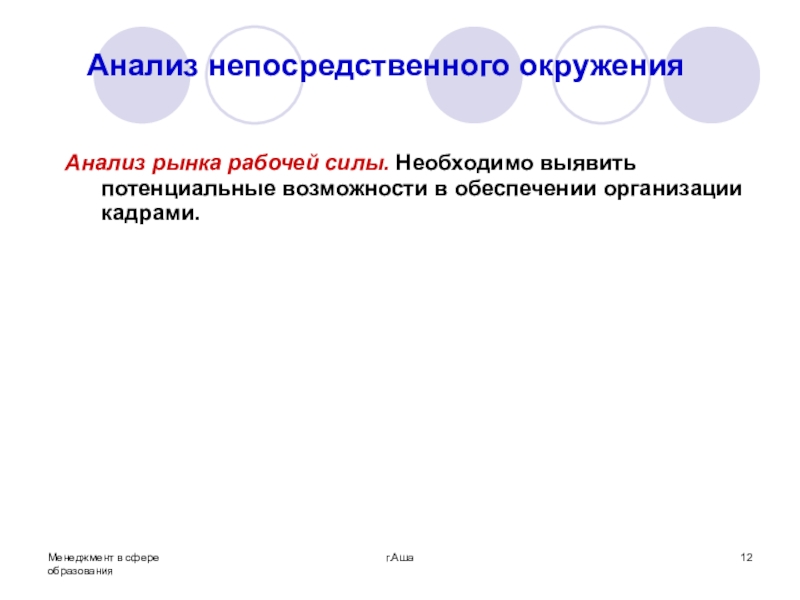 Анализ непосредственного окружения

Анализ рынка рабочей силы. Необходимо выявить потенциальные возможности в обеспечении организации кадрами.

Менеджмент в сфере образования

г.Аша

12